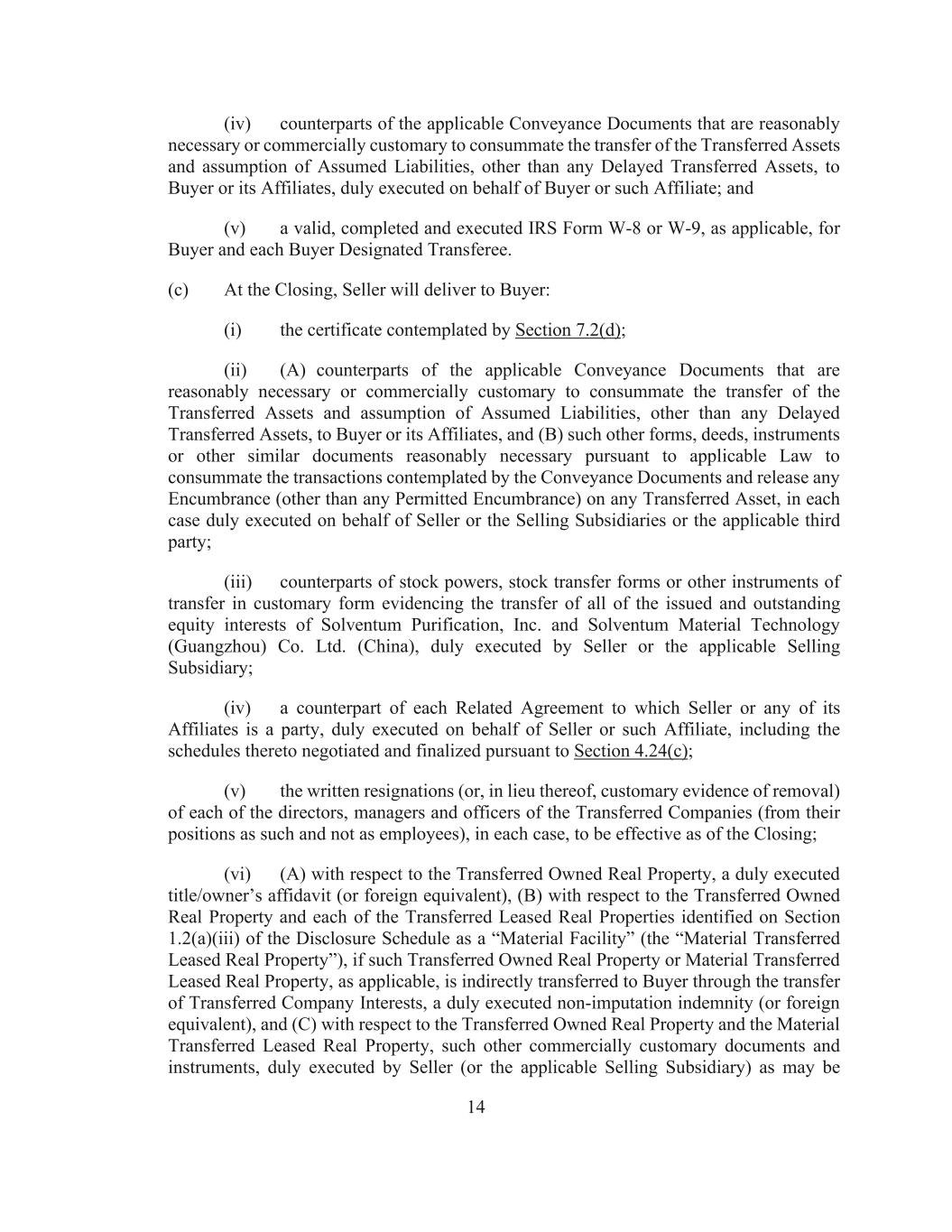 (iv) counterparts of the applicable Conveyance Documents that are reasonably necessary or commercially customary to consummate the transfer of the Transferred Assets and assumption of Assumed Liabilities, other than any Delayed Transferred Assets, to Buyer or its Affiliates, duly executed on behalf of Buyer or such Affiliate; and

(v) a valid, completed and executed IRS Form W-8 or W-9, as applicable, for Buyer and each Buyer Designated Transferee.

(c) At the Closing, Seller will deliver to Buyer:

(i) the certificate contemplated by Section 7.2(d);

(ii) (A) counterparts of the applicable Conveyance Documents that are reasonably necessary or commercially customary to consummate the transfer of the Transferred Assets and assumption of Assumed Liabilities, other than any Delayed Transferred Assets, to Buyer or its Affiliates, and (B) such other forms, deeds, instruments or other similar documents reasonably necessary pursuant to applicable Law to consummate the transactions contemplated by the Conveyance Documents and release any Encumbrance (other than any Permitted Encumbrance) on any Transferred Asset, in each case duly executed on behalf of Seller or the Selling Subsidiaries or the applicable third party;

(iii) counterparts of stock powers, stock transfer forms or other instruments of transfer in customary form evidencing the transfer of all of the issued and outstanding equity interests of Solventum Purification, Inc. and Solventum Material Technology (Guangzhou) Co. Ltd. (China), duly executed by Seller or the applicable Selling Subsidiary;

(iv) a counterpart of each Related Agreement to which Seller or any of its Affiliates is a party, duly executed on behalf of Seller or such Affiliate, including the schedules thereto negotiated and finalized pursuant to Section 4.24(c);

(v) the written resignations (or, in lieu thereof, customary evidence of removal) of each of the directors, managers and officers of the Transferred Companies (from their positions as such and not as employees), in each case, to be effective as of the Closing;

(vi) (A) with respect to the Transferred Owned Real Property, a duly executed title/owner’s affidavit (or foreign equivalent), (B) with respect to the Transferred Owned Real Property and each of the Transferred Leased Real Properties identified on Section 1.2(a)(iii) of the Disclosure Schedule as a “Material Facility” (the “Material Transferred Leased Real Property”), if such Transferred Owned Real Property or Material Transferred Leased Real Property, as applicable, is indirectly transferred to Buyer through the transfer of Transferred Company Interests, a duly executed non-imputation indemnity (or foreign equivalent), and (C) with respect to the Transferred Owned Real Property and the Material Transferred Leased Real Property, such other commercially customary documents and instruments, duly executed by Seller (or the applicable Selling Subsidiary) as may be

14